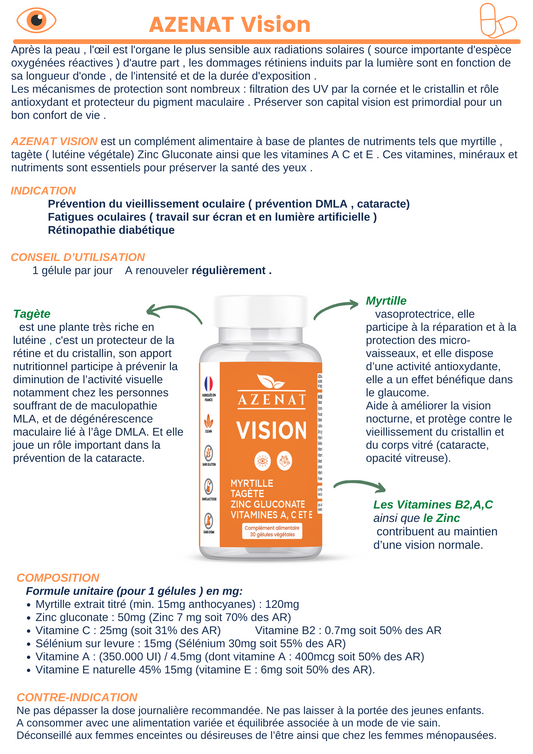 AZENAT Vision

Après la peau , l'œil est l'organe le plus sensible aux radiations solaires ( source importante d'espèce oxygénées réactives ) d'autre part , les dommages rétiniens induits par la lumière sont en fonction de sa longueur d'onde , de l'intensité et de la durée d'exposition .
Les mécanismes de protection sont nombreux : filtration des UV par la cornée et le cristallin et rôle antioxydant et protecteur du pigment maculaire . Préserver son capital vision est primordial pour un bon confort de vie .

AZENAT VISION est un complément alimentaire à base de plantes de nutriments tels que myrtille , tagète ( lutéine végétale) Zinc Gluconate ainsi que les vitamines A C et E . Ces vitamines, minéraux et nutriments sont essentiels pour préserver la santé des yeux .

INDICATION
Prévention du vieillissement oculaire ( prévention DMLA , cataracte)
Fatigues oculaires ( travail sur écran et en lumière artificielle )
Rétinopathie diabétique

CONSEIL D'UTILISATION
1 gélule par jour A renouveler régulièrement .

Tagète
est une plante très riche en lutéine , c'est un protecteur de la rétine et du cristallin, son apport nutritionnel participe à prévenir la diminution de l'activité visuelle notamment chez les personnes souffrant de de maculopathie MLA, et de dégénérescence maculaire lié à l'âge DMLA. Et elle joue un rôle important dans la prévention de la cataracte.

AZENAT
VISION
MYRTILLE
TAGÈTE
ZINC GLUCONATE
VITAMINES A, C ET E
Complément alimentaire
30 gélules végétales

Myrtille
vasoprotectrice, elle participe à la réparation et à la protection des micro-vaisseaux, et elle dispose d'une activité antioxydante, elle a un effet bénéfique dans le glaucome.
Aide à améliorer la vision nocturne, et protège contre le vieillissement du cristallin et du corps vitré (cataracte, opacité vitreuse).

Les Vitamines B2,A,C ainsi que le Zinc contribuent au maintien d'une vision normale.

COMPOSITION
Formule unitaire (pour 1 gélules ) en mg:
• Myrtille extrait titré (min. 15mg anthocyanes) : 120mg
• Zinc gluconate : 50mg (Zinc 7 mg soit 70% des AR)
• Vitamine C : 25mg (soit 31% des AR) Vitamine B2 : 0.7mg soit 50% des AR
• Sélénium sur levure : 15mg (Sélénium 30mg soit 55% des AR)
• Vitamine A : (350.000 UI) / 4.5mg (dont vitamine A : 400mcg soit 50% des AR)
• Vitamine E naturelle 45% 15mg (vitamine E : 6mg soit 50% des AR).

CONTRE-INDICATION
Ne pas dépasser la dose journalière recommandée. Ne pas laisser à la portée des jeunes enfants.
A consommer avec une alimentation variée et équilibrée associée à un mode de vie sain.
Déconseillé aux femmes enceintes ou désireuses de l'être ainsi que chez les femmes ménopausées.